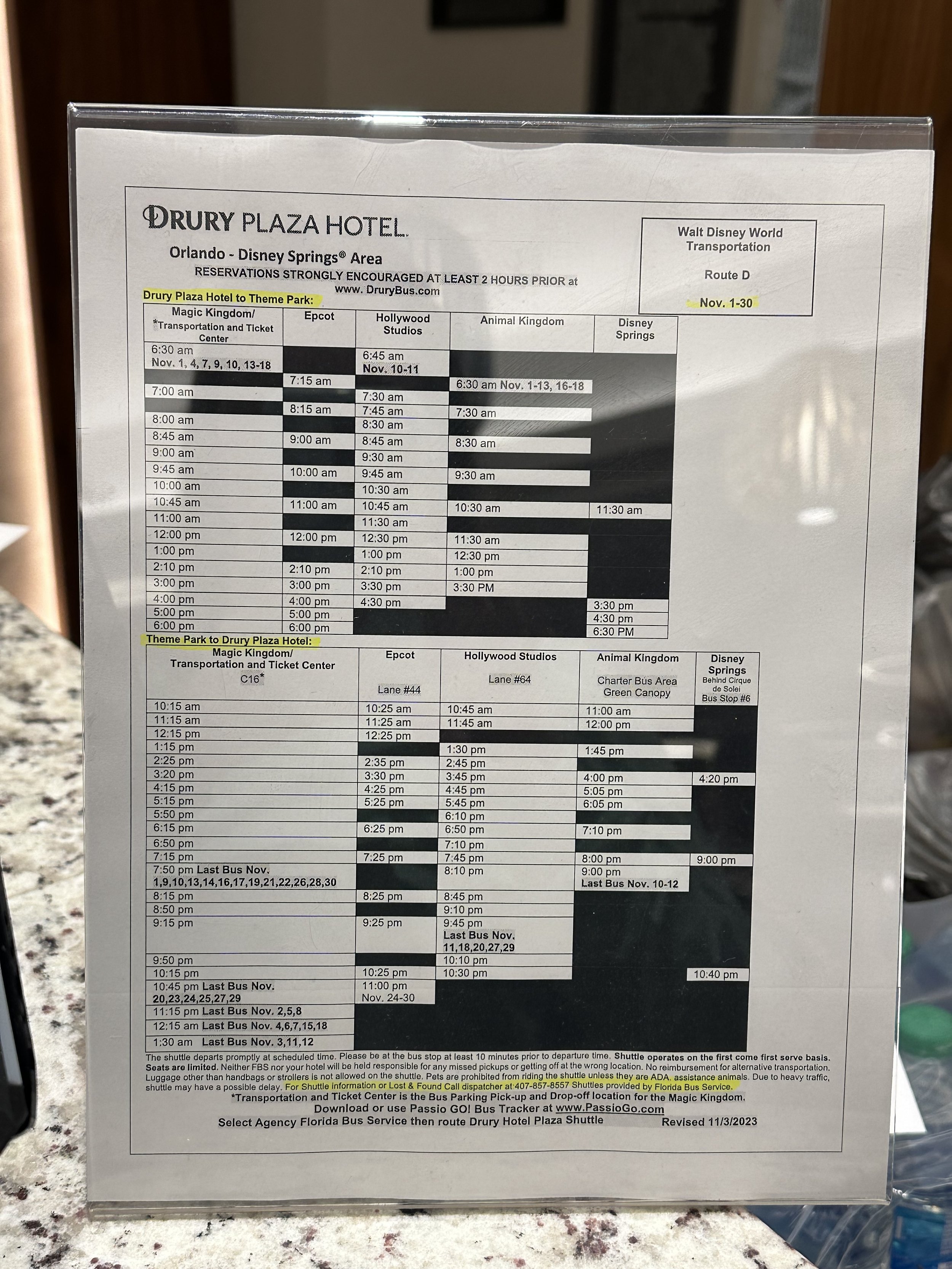 DRURY PLAZA HOTEL

Orlando - Disney Springs® Area

RESERVATIONS STRONGLY ENCOURAGED AT LEAST 2 HOURS PRIOR at www. DruryBus.com

Walt Disney World Transportation

Route D

Nov. 1-30

Drury Plaza Hotel to Theme Park:

| Magic Kingdom/ *Transportation and Ticket Center | Epcot | Hollywood Studios | Animal Kingdom | Disney Springs |
|---|---|---|---|---|
| 6:30 am Nov. 1, 4, 7, 9, 10, 13-18 | | 6:45 am Nov. 10-11 | | |
| | 7:15 am | | 6:30 am Nov. 1-13, 16-18 | |
| 7:00 am | | 7:30 am | | |
| | 8:15 am | 7:45 am | 7:30 am | |
| 8:00 am | | 8:30 am | | |
| 8:45 am | 9:00 am | 8:45 am | 8:30 am | |
| 9:00 am | | 9:30 am | | |
| 9:45 am | 10:00 am | 9:45 am | 9:30 am | |
| 10:00 am | | 10:30 am | | |
| 10:45 am | 11:00 am | 10:45 am | 10:30 am | 11:30 am |
| 11:00 am | | 11:30 am | | |
| 12:00 pm | 12:00 pm | 12:30 pm | 11:30 am | |
| 1:00 pm | | 1:00 pm | 12:30 pm | |
| 2:10 pm | 2:10 pm | 2:10 pm | 1:00 pm | |
| 3:00 pm | 3:00 pm | 3:30 pm | 3:30 PM | |
| 4:00 pm | 4:00 pm | 4:30 pm | | 3:30 pm |
| 5:00 pm | 5:00 pm | | | 4:30 pm |
| 6:00 pm | 6:00 pm | | | 6:30 PM |

Theme Park to Drury Plaza Hotel:

| Magic Kingdom/ Transportation and Ticket Center C16* | Epcot Lane #44 | Hollywood Studios Lane #64 | Animal Kingdom Charter Bus Area Green Canopy | Disney Springs Behind Cirque de Solei Bus Stop #6 |
|---|---|---|---|---|
| 10:15 am | 10:25 am | 10:45 am | 11:00 am | |
| 11:15 am | 11:25 am | 11:45 am | 12:00 pm | |
| 12:15 pm | 12:25 pm | | | |
| 1:15 pm | | 1:30 pm | 1:45 pm | |
| 2:25 pm | 2:35 pm | 2:45 pm | | |
| 3:20 pm | 3:30 pm | 3:45 pm | 4:00 pm | 4:20 pm |
| 4:15 pm | 4:25 pm | 4:45 pm | 5:05 pm | |
| 5:15 pm | 5:25 pm | 5:45 pm | 6:05 pm | |
| 5:50 pm | | 6:10 pm | | |
| 6:15 pm | 6:25 pm | 6:50 pm | 7:10 pm | |
| 6:50 pm | | 7:10 pm | | |
| 7:15 pm | 7:25 pm | 7:45 pm | 8:00 pm | 9:00 pm |
| 7:50 pm Last Bus Nov. 1,9,10,13,14,16,17,19,21,22,26,28,30 | | 8:10 pm | 9:00 pm Last Bus Nov. 10-12 | |
| 8:15 pm | 8:25 pm | 8:45 pm | | |
| 8:50 pm | | 9:10 pm | | |
| 9:15 pm | 9:25 pm | 9:45 pm Last Bus Nov. 11,18,20,27,29 | | |
| 9:50 pm | | 10:10 pm | | |
| 10:15 pm | 10:25 pm | 10:30 pm | | 10:40 pm |
| 10:45 pm Last Bus Nov. 20,23,24,25,27,29 | 11:00 pm Nov. 24-30 | | | |
| 11:15 pm Last Bus Nov. 2,5,8 | | | | |
| 12:15 am Last Bus Nov. 4,6,7,15,18 | | | | |
| 1:30 am Last Bus Nov. 3,11,12 | | | | |

The shuttle departs promptly at scheduled time. Please be at the bus stop at least 10 minutes prior to departure time. Shuttle operates on the first come first serve basis. Seats are limited. Neither FBS nor your hotel will be held responsible for any missed pickups or getting off at the wrong location. No reimbursement for alternative transportation. Luggage other than handbags or strollers is not allowed on the shuttle. Pets are prohibited from riding the shuttle unless they are ADA, assistance animals. Due to heavy traffic, shuttle may have a possible delay. For Shuttle information or Lost & Found Call dispatcher at 407-857-8557 Shuttles provided by Florida Bus Service.

*Transportation and Ticket Center is the Bus Parking Pick-up and Drop-off location for the Magic Kingdom.

Download or use Passio GO! Bus Tracker at www.PassioGo.com

Select Agency Florida Bus Service then route Drury Hotel Plaza Shuttle

Revised 11/3/2023